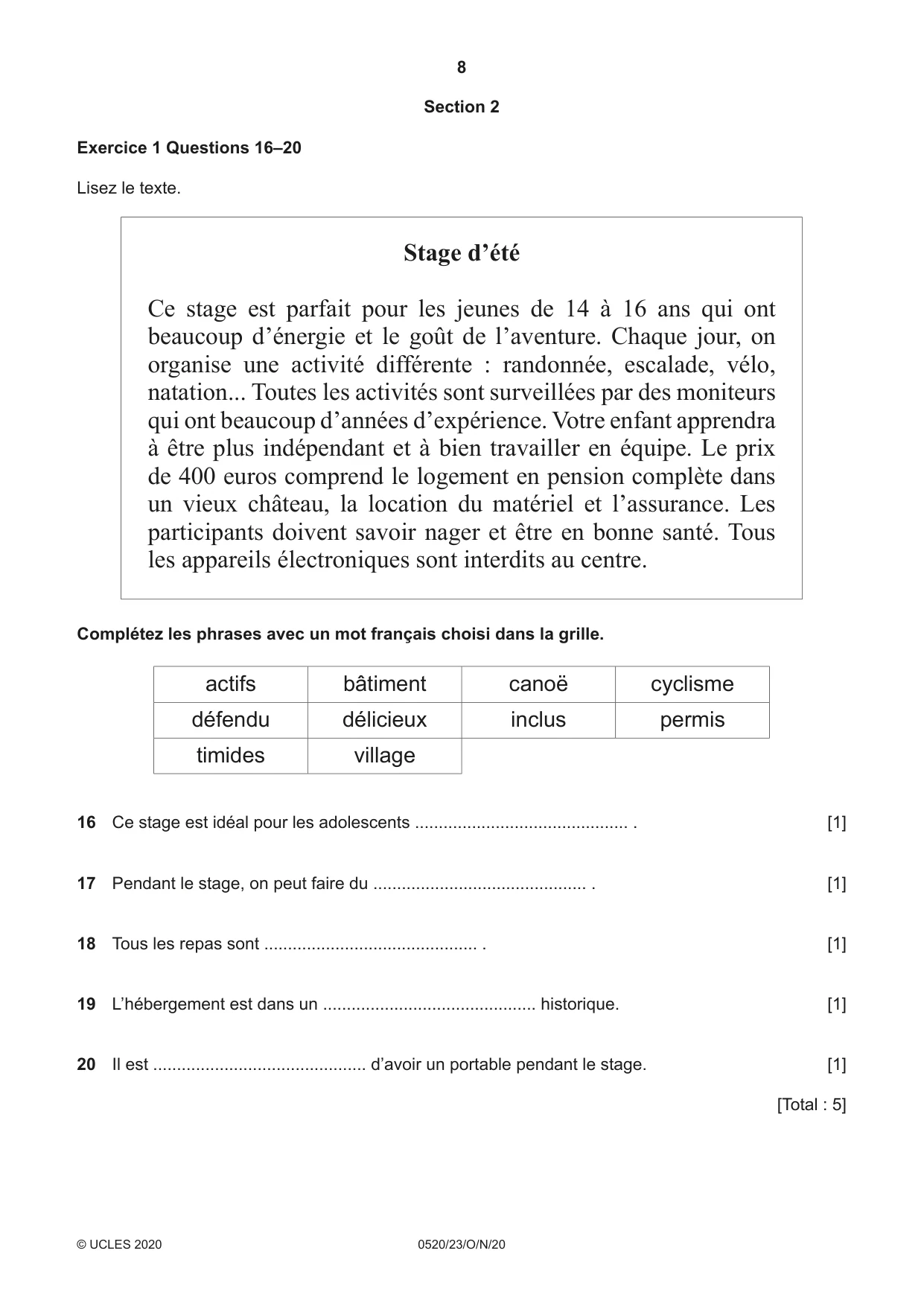 8

Section 2

Exercice 1 Questions 16–20

Lisez le texte.

Stage d'été

Ce stage est parfait pour les jeunes de 14 à 16 ans qui ont beaucoup d'énergie et le goût de l'aventure. Chaque jour, on organise une activité différente : randonnée, escalade, vélo, natation... Toutes les activités sont surveillées par des moniteurs qui ont beaucoup d'années d'expérience. Votre enfant apprendra à être plus indépendant et à bien travailler en équipe. Le prix de 400 euros comprend le logement en pension complète dans un vieux château, la location du matériel et l'assurance. Les participants doivent savoir nager et être en bonne santé. Tous les appareils électroniques sont interdits au centre.

Complétez les phrases avec un mot français choisi dans la grille.

| actifs | bâtiment | canoë | cyclisme |
|---|---|---|---|
| défendu | délicieux | inclus | permis |
| timides | village | | |

16 Ce stage est idéal pour les adolescents ____ . [1]

17 Pendant le stage, on peut faire du ____ . [1]

18 Tous les repas sont ____ . [1]

19 L'hébergement est dans un ____ historique. [1]

20 Il est ____ d'avoir un portable pendant le stage. [1]

[Total : 5]

© UCLES 2020 0520/23/O/N/20